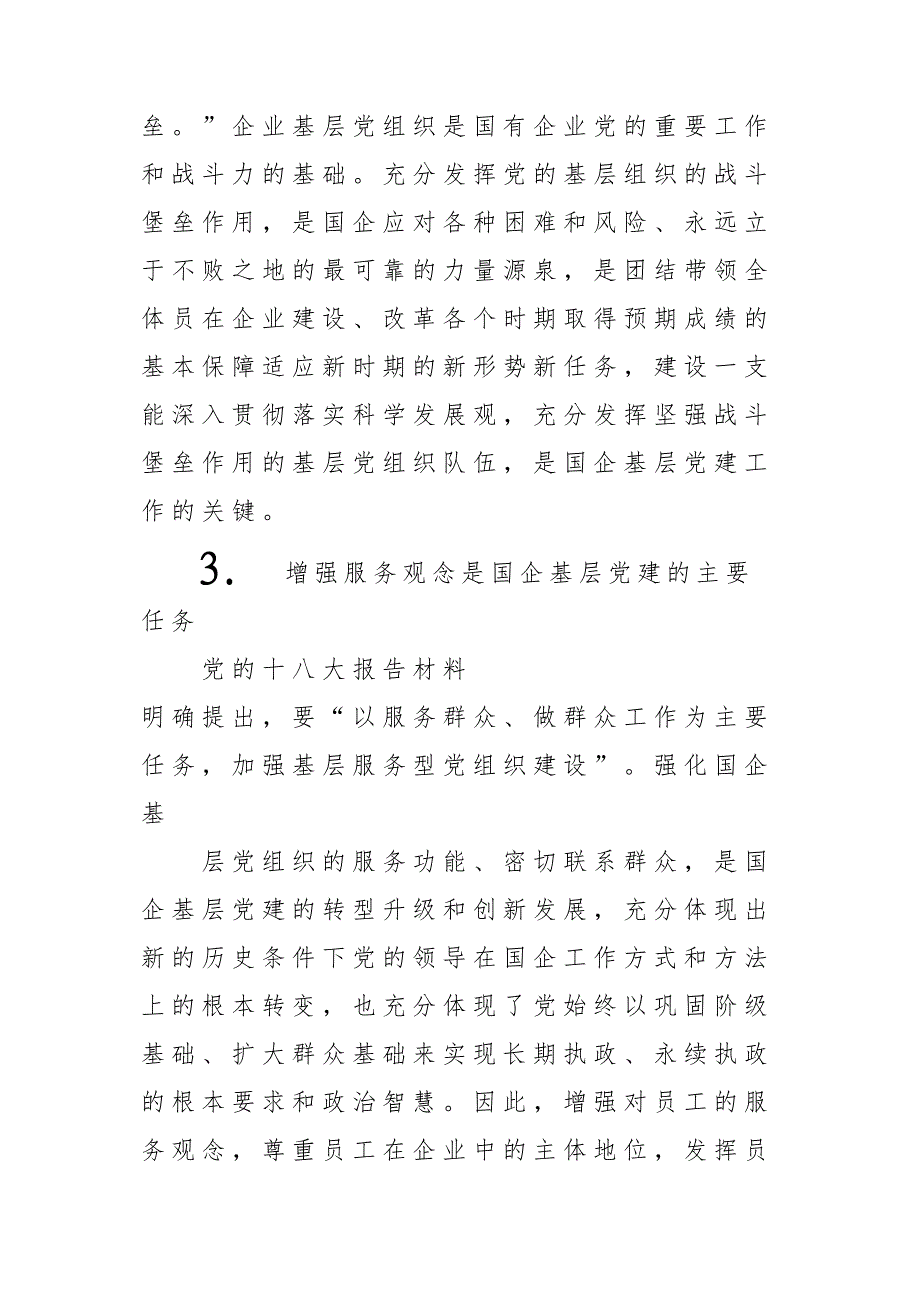 垒。”企业基层党组织是国有企业党的重要工作和战斗力的基础。充分发挥党的基层组织的战斗堡垒作用，是国企应对各种困难和风险、永远立于不败之地的最可靠的力量源泉，是团结带领全体员在企业建设、改革各个时期取得预期成绩的基本保障适应新时期的新形势新任务，建设一支能深入贯彻落实科学发展观，充分发挥坚强战斗堡垒作用的基层党组织队伍，是国企基层党建工作的关键。

3. 增强服务观念是国企基层党建的主要任务

党的十八大报告材料

明确提出，要“以服务群众、做群众工作为主要任务，加强基层服务型党组织建设”。强化国企基

层党组织的服务功能、密切联系群众，是国企基层党建的转型升级和创新发展，充分体现出新的历史条件下党的领导在国企工作方式和方法上的根本转变，也充分体现了党始终以巩固阶级基础、扩大群众基础来实现长期执政、永续执政的根本要求和政治智慧。因此，增强对员工的服务观念，尊重员工在企业中的主体地位，发挥员